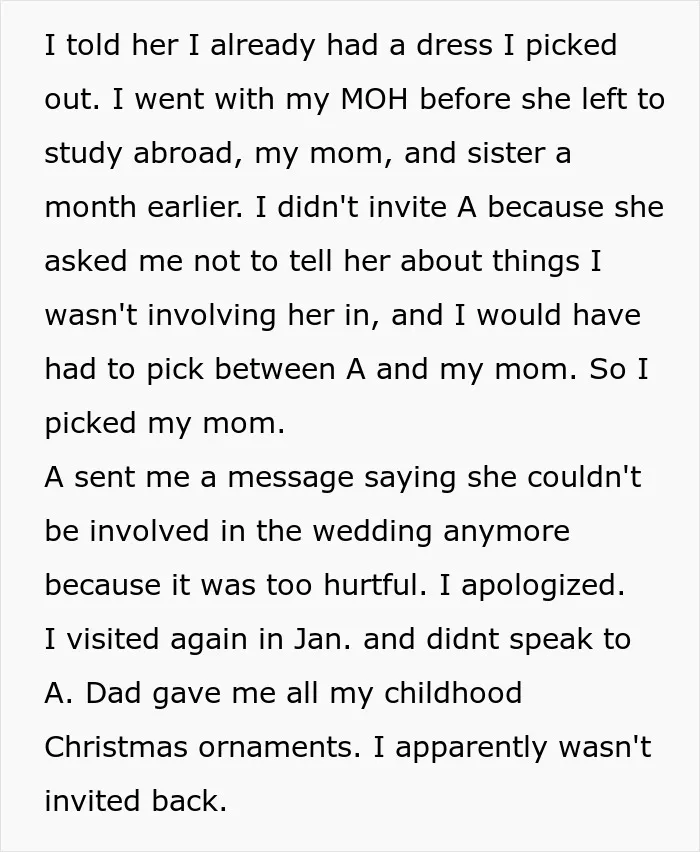 I told her I already had a dress I picked out. I went with my MOH before she left to study abroad, my mom, and sister a month earlier. I didn't invite A because she asked me not to tell her about things I wasn't involving her in, and I would have had to pick between A and my mom. So I picked my mom.
A sent me a message saying she couldn't be involved in the wedding anymore because it was too hurtful. I apologized.
I visited again in Jan. and didnt speak to A. Dad gave me all my childhood Christmas ornaments. I apparently wasn't invited back.